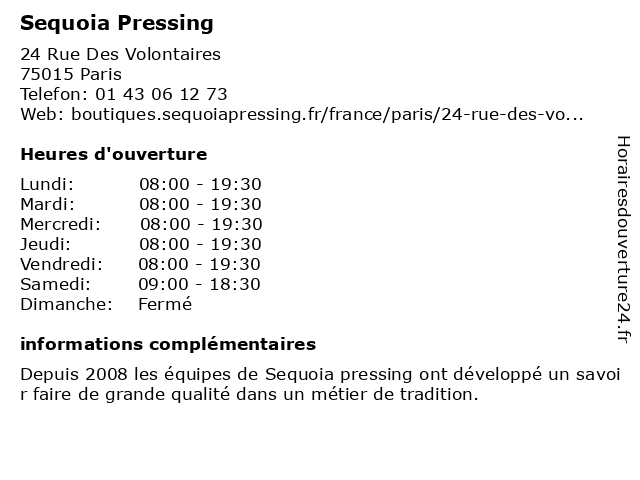 Sequoia Pressing

24 Rue Des Volontaires
75015 Paris
Telefon: 01 43 06 12 73
Web: boutiques.sequoiapressing.fr/france/paris/24-rue-des-vo...

Heures d'ouverture

| | |
|---|---|
| Lundi: | 08:00 - 19:30 |
| Mardi: | 08:00 - 19:30 |
| Mercredi: | 08:00 - 19:30 |
| Jeudi: | 08:00 - 19:30 |
| Vendredi: | 08:00 - 19:30 |
| Samedi: | 09:00 - 18:30 |
| Dimanche: | Fermé |

informations complémentaires

Depuis 2008 les équipes de Sequoia pressing ont développé un savoi r faire de grande qualité dans un métier de tradition.

Horairesdouverture24.fr